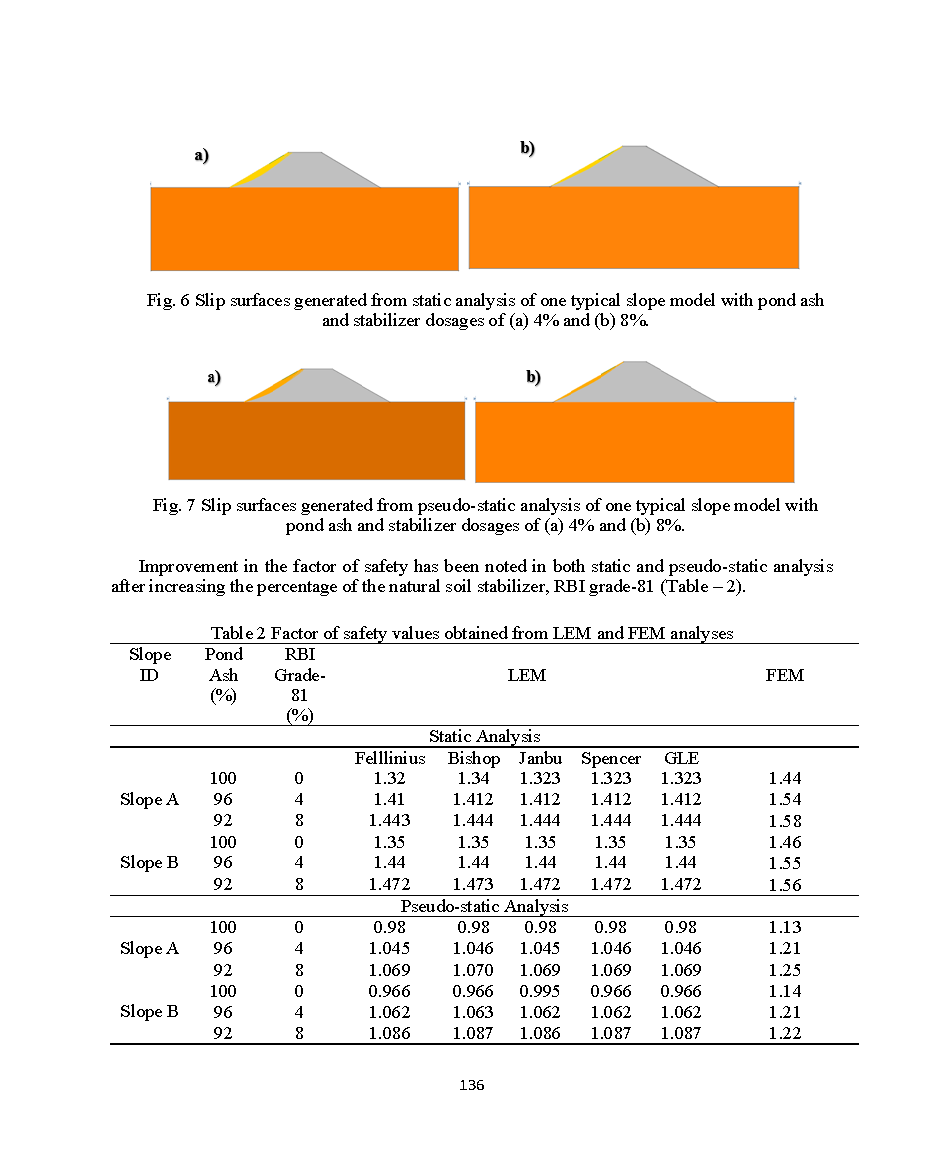 a)

b)

Fig. 6 Slip surfaces generated from static analysis of one typical slope model with pond ash and stabilizer dosages of (a) 4% and (b) 8%.

a)

b)

Fig. 7 Slip surfaces generated from pseudo-static analysis of one typical slope model with pond ash and stabilizer dosages of (a) 4% and (b) 8%.

Improvement in the factor of safety has been noted in both static and pseudo-static analysis after increasing the percentage of the natural soil stabilizer, RBI grade-81 (Table – 2).

Table 2 Factor of safety values obtained from LEM and FEM analyses

| Slope ID | Pond Ash (%) | RBI Grade-81 (%) | LEM | | | | | FEM |
|---|---|---|---|---|---|---|---|---|
| Static Analysis | | | | | | | | |
| | | | Felllinius | Bishop | Janbu | Spencer | GLE | |
| | 100 | 0 | 1.32 | 1.34 | 1.323 | 1.323 | 1.323 | 1.44 |
| Slope A | 96 | 4 | 1.41 | 1.412 | 1.412 | 1.412 | 1.412 | 1.54 |
| | 92 | 8 | 1.443 | 1.444 | 1.444 | 1.444 | 1.444 | 1.58 |
| | 100 | 0 | 1.35 | 1.35 | 1.35 | 1.35 | 1.35 | 1.46 |
| Slope B | 96 | 4 | 1.44 | 1.44 | 1.44 | 1.44 | 1.44 | 1.55 |
| | 92 | 8 | 1.472 | 1.473 | 1.472 | 1.472 | 1.472 | 1.56 |
| Pseudo-static Analysis | | | | | | | | |
| | 100 | 0 | 0.98 | 0.98 | 0.98 | 0.98 | 0.98 | 1.13 |
| Slope A | 96 | 4 | 1.045 | 1.046 | 1.045 | 1.046 | 1.046 | 1.21 |
| | 92 | 8 | 1.069 | 1.070 | 1.069 | 1.069 | 1.069 | 1.25 |
| | 100 | 0 | 0.966 | 0.966 | 0.995 | 0.966 | 0.966 | 1.14 |
| Slope B | 96 | 4 | 1.062 | 1.063 | 1.062 | 1.062 | 1.062 | 1.21 |
| | 92 | 8 | 1.086 | 1.087 | 1.086 | 1.087 | 1.087 | 1.22 |

136